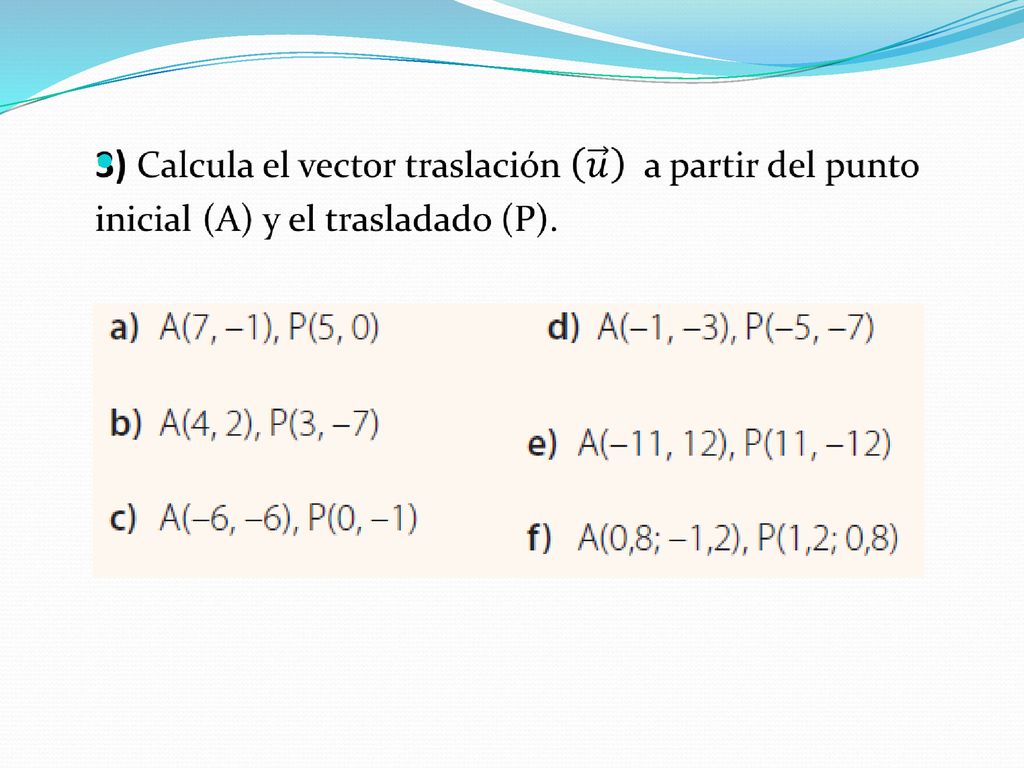 3) Calcula el vector traslación $(\vec{u})$ a partir del punto inicial (A) y el trasladado (P).

a) A(7, −1), P(5, 0)

b) A(4, 2), P(3, −7)

c) A(−6, −6), P(0, −1)

d) A(−1, −3), P(−5, −7)

e) A(−11, 12), P(11, −12)

f) A(0,8; −1,2), P(1,2; 0,8)